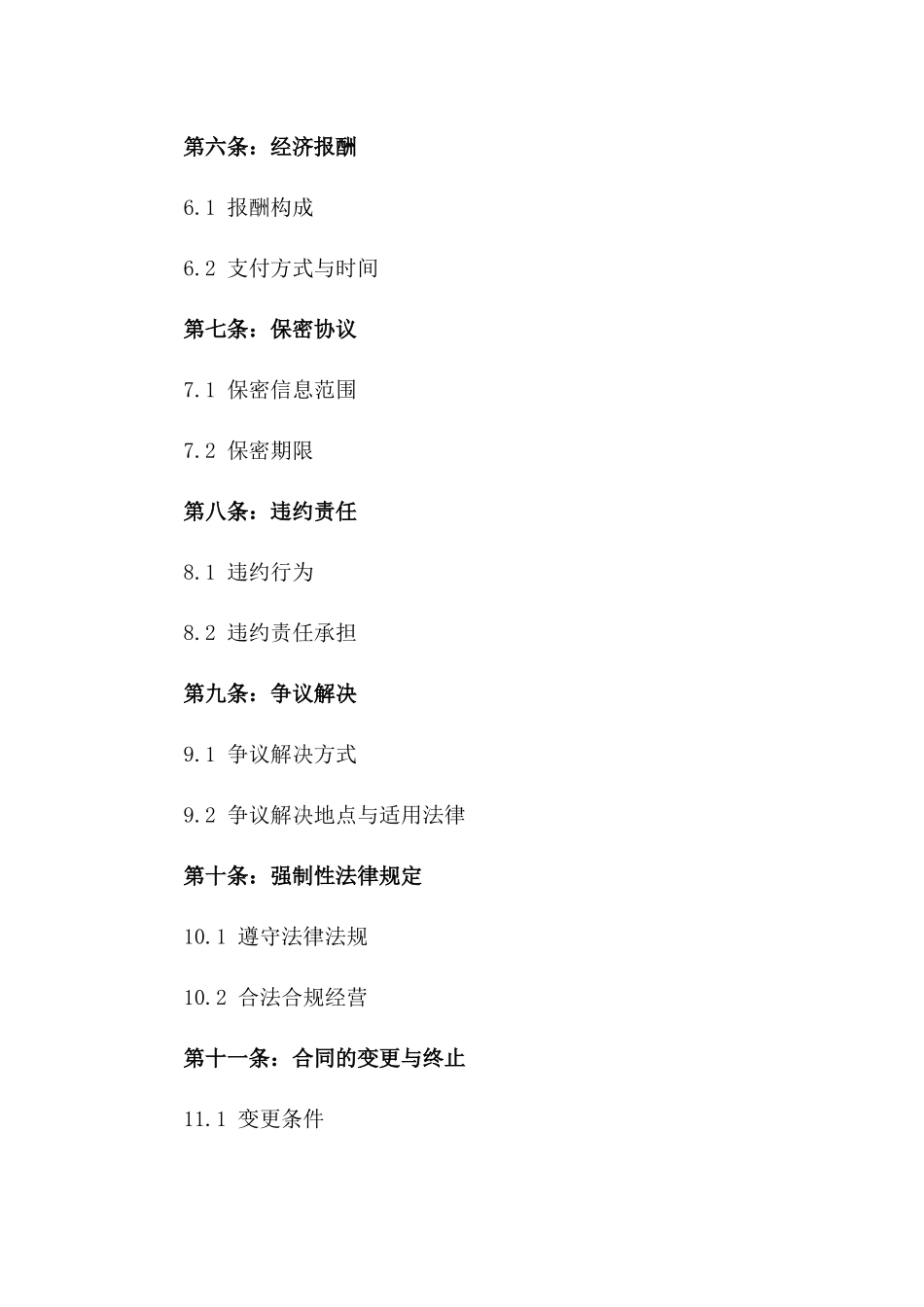 第六条：经济报酬

6.1 报酬构成

6.2 支付方式与时间

第七条：保密协议

7.1 保密信息范围

7.2 保密期限

第八条：违约责任

8.1 违约行为

8.2 违约责任承担

第九条：争议解决

9.1 争议解决方式

9.2 争议解决地点与适用法律

第十条：强制性法律规定

10.1 遵守法律法规

10.2 合法合规经营

第十一条：合同的变更与终止

11.1 变更条件